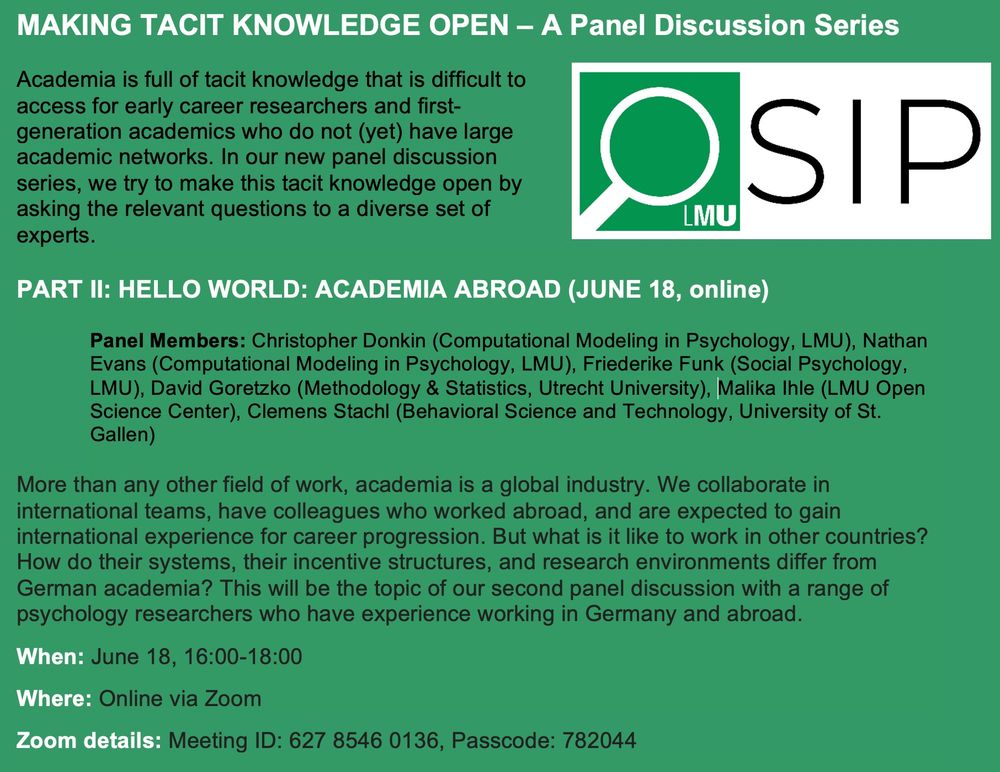 MAKING TACIT KNOWLEDGE OPEN – A Panel Discussion Series

Academia is full of tacit knowledge that is difficult to access for early career researchers and first-generation academics who do not (yet) have large academic networks. In our new panel discussion series, we try to make this tacit knowledge open by asking the relevant questions to a diverse set of experts.

LMU

SIP

PART II: HELLO WORLD: ACADEMIA ABROAD (JUNE 18, online)

Panel Members: Christopher Donkin (Computational Modeling in Psychology, LMU), Nathan Evans (Computational Modeling in Psychology, LMU), Friederike Funk (Social Psychology, LMU), David Goretzko (Methodology & Statistics, Utrecht University), Malika Ihle (LMU Open Science Center), Clemens Stachl (Behavioral Science and Technology, University of St. Gallen)

More than any other field of work, academia is a global industry. We collaborate in international teams, have colleagues who worked abroad, and are expected to gain international experience for career progression. But what is it like to work in other countries? How do their systems, their incentive structures, and research environments differ from German academia? This will be the topic of our second panel discussion with a range of psychology researchers who have experience working in Germany and abroad.

When: June 18, 16:00-18:00

Where: Online via Zoom

Zoom details: Meeting ID: 627 8546 0136, Passcode: 782044